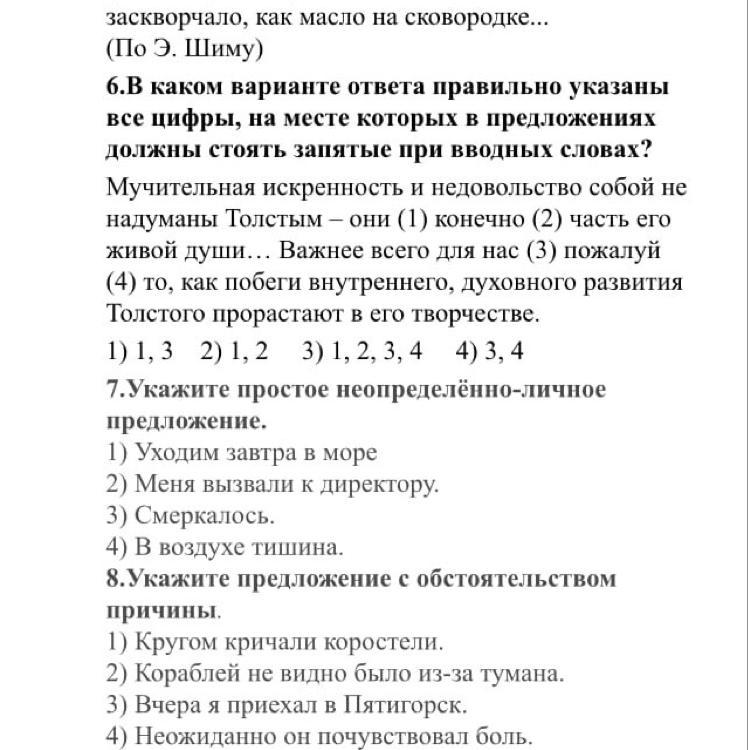 заскворчало, как масло на сковородке...
(По Э. Шиму)

6.В каком варианте ответа правильно указаны все цифры, на месте которых в предложениях должны стоять запятые при вводных словах?

Мучительная искренность и недовольство собой не надуманы Толстым – они (1) конечно (2) часть его живой души… Важнее всего для нас (3) пожалуй (4) то, как побеги внутреннего, духовного развития Толстого прорастают в его творчестве.

1) 1, 3 2) 1, 2 3) 1, 2, 3, 4 4) 3, 4

7.Укажите простое неопределённо-личное предложение.
1) Уходим завтра в море
2) Меня вызвали к директору.
3) Смеркалось.
4) В воздухе тишина.

8.Укажите предложение с обстоятельством причины.
1) Кругом кричали коростели.
2) Кораблей не видно было из-за тумана.
3) Вчера я приехал в Пятигорск.
4) Неожиданно он почувствовал боль.